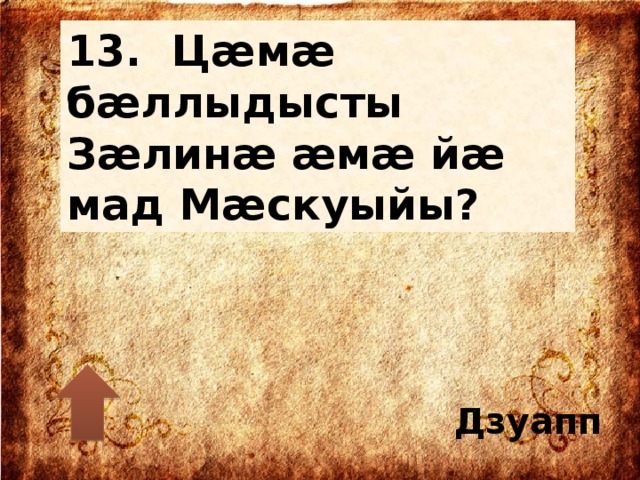 13. Цæмæ бæллыдысты Зæлинæ æмæ йæ мад Мæскуыйы?

Дзуапп